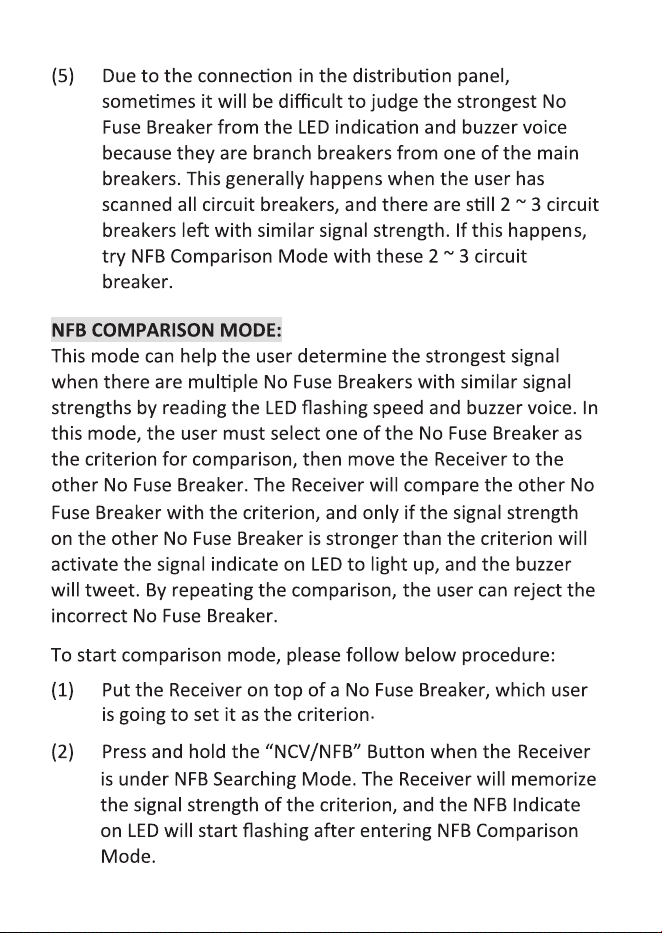 (5) Due to the connection in the distribution panel, sometimes it will be difficult to judge the strongest No Fuse Breaker from the LED indication and buzzer voice because they are branch breakers from one of the main breakers. This generally happens when the user has scanned all circuit breakers, and there are still 2 ~ 3 circuit breakers left with similar signal strength. If this happens, try NFB Comparison Mode with these 2 ~ 3 circuit breaker.

NFB COMPARISON MODE:
This mode can help the user determine the strongest signal when there are multiple No Fuse Breakers with similar signal strengths by reading the LED flashing speed and buzzer voice. In this mode, the user must select one of the No Fuse Breaker as the criterion for comparison, then move the Receiver to the other No Fuse Breaker. The Receiver will compare the other No Fuse Breaker with the criterion, and only if the signal strength on the other No Fuse Breaker is stronger than the criterion will activate the signal indicate on LED to light up, and the buzzer will tweet. By repeating the comparison, the user can reject the incorrect No Fuse Breaker.

To start comparison mode, please follow below procedure:

(1) Put the Receiver on top of a No Fuse Breaker, which user is going to set it as the criterion.

(2) Press and hold the "NCV/NFB" Button when the Receiver is under NFB Searching Mode. The Receiver will memorize the signal strength of the criterion, and the NFB Indicate on LED will start flashing after entering NFB Comparison Mode.